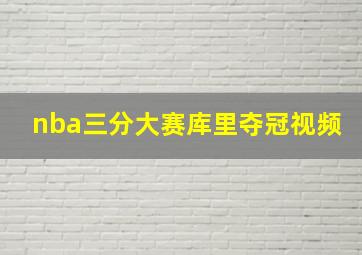 nba三分大赛库里夺冠视频